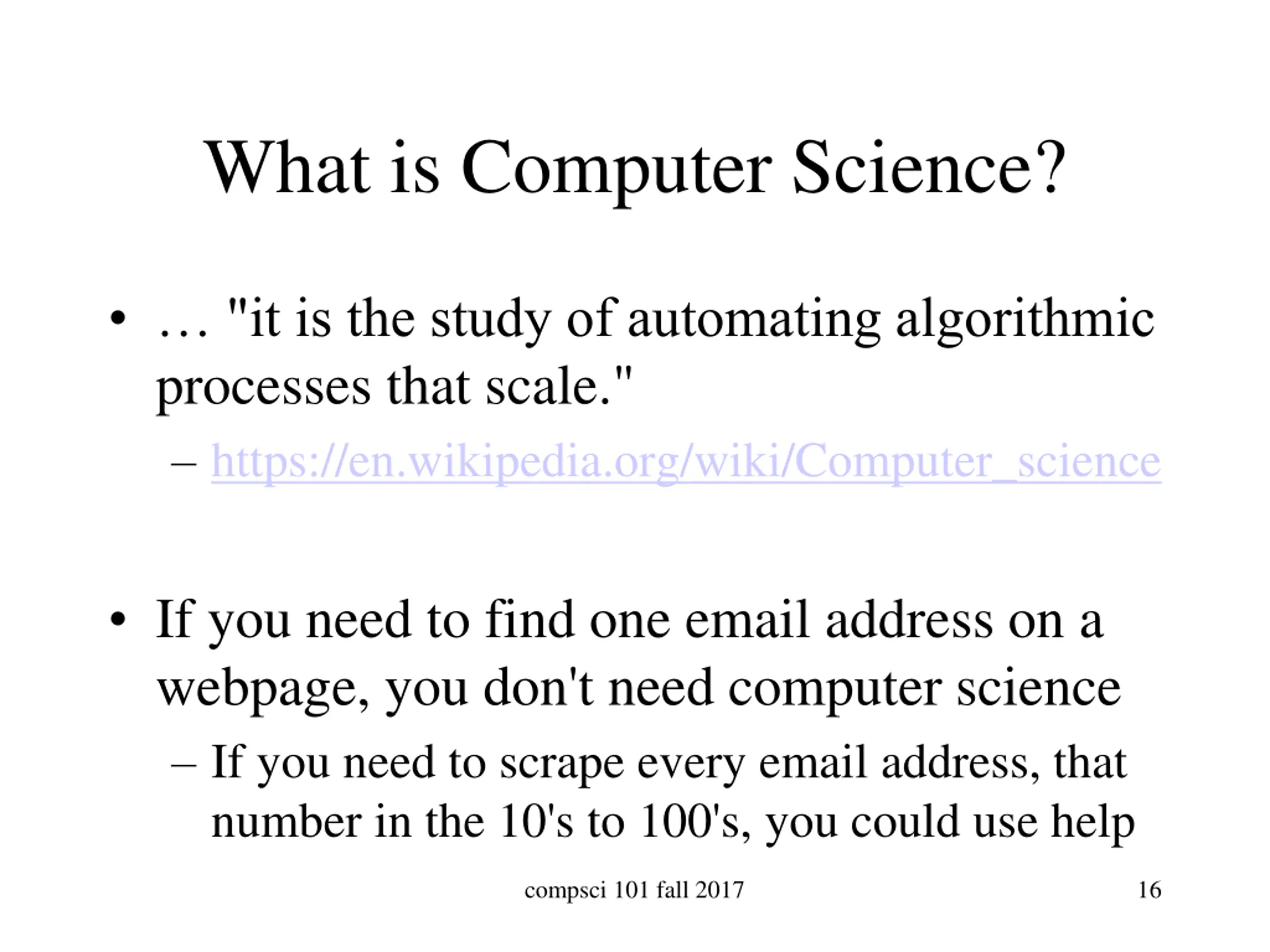 What is Computer Science?

• … "it is the study of automating algorithmic processes that scale."

– https://en.wikipedia.org/wiki/Computer_science

• If you need to find one email address on a webpage, you don't need computer science

– If you need to scrape every email address, that number in the 10's to 100's, you could use help

compsci 101 fall 2017

16